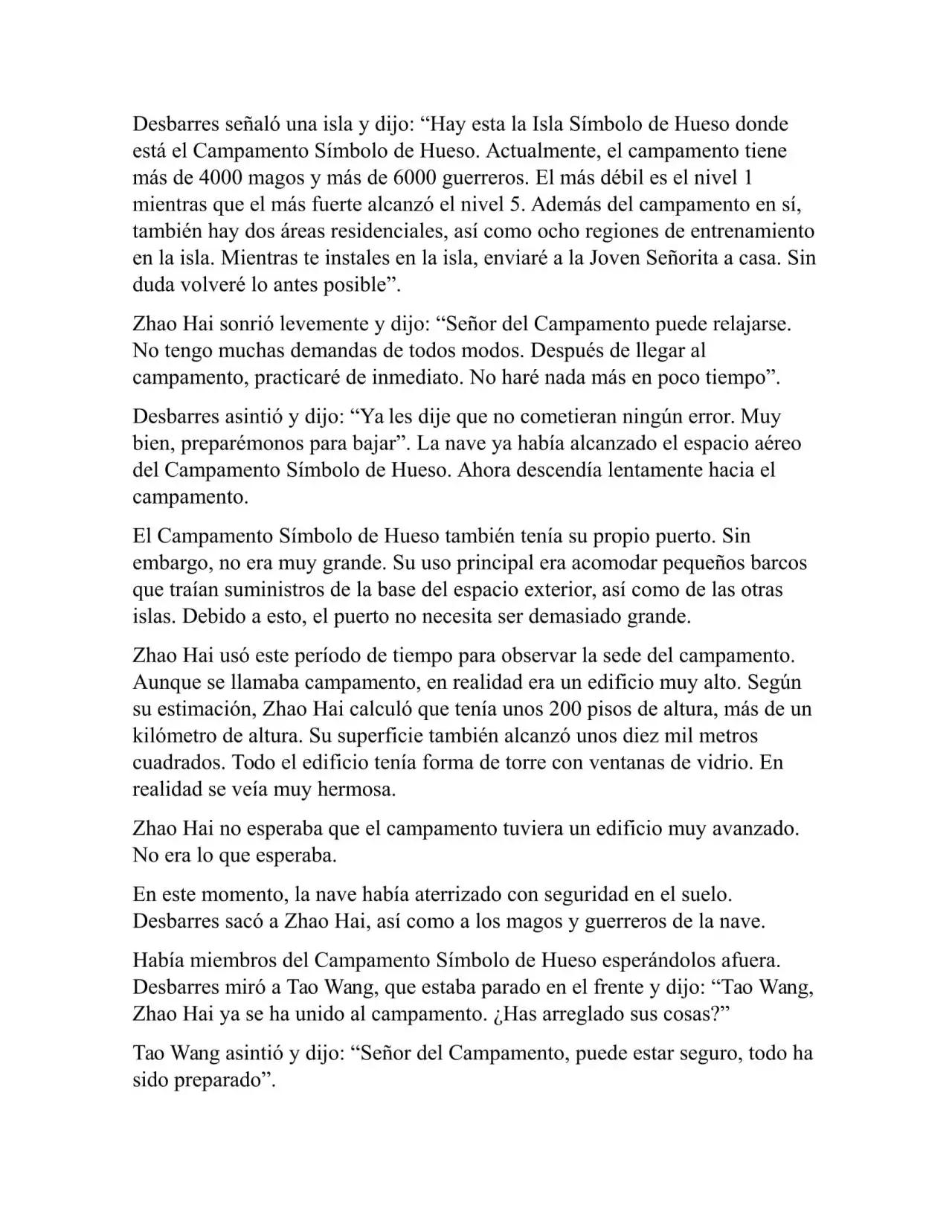 Desbarres señaló una isla y dijo: “Hay esta la Isla Símbolo de Hueso donde está el Campamento Símbolo de Hueso. Actualmente, el campamento tiene más de 4000 magos y más de 6000 guerreros. El más débil es el nivel 1 mientras que el más fuerte alcanzó el nivel 5. Además del campamento en sí, también hay dos áreas residenciales, así como ocho regiones de entrenamiento en la isla. Mientras te instales en la isla, enviaré a la Joven Señorita a casa. Sin duda volveré lo antes posible”.

Zhao Hai sonrió levemente y dijo: “Señor del Campamento puede relajarse. No tengo muchas demandas de todos modos. Después de llegar al campamento, practicaré de inmediato. No haré nada más en poco tiempo”.

Desbarres asintió y dijo: “Ya les dije que no cometieran ningún error. Muy bien, preparémonos para bajar”. La nave ya había alcanzado el espacio aéreo del Campamento Símbolo de Hueso. Ahora descendía lentamente hacia el campamento.

El Campamento Símbolo de Hueso también tenía su propio puerto. Sin embargo, no era muy grande. Su uso principal era acomodar pequeños barcos que traían suministros de la base del espacio exterior, así como de las otras islas. Debido a esto, el puerto no necesita ser demasiado grande.

Zhao Hai usó este período de tiempo para observar la sede del campamento. Aunque se llamaba campamento, en realidad era un edificio muy alto. Según su estimación, Zhao Hai calculó que tenía unos 200 pisos de altura, más de un kilómetro de altura. Su superficie también alcanzó unos diez mil metros cuadrados. Todo el edificio tenía forma de torre con ventanas de vidrio. En realidad se veía muy hermosa.

Zhao Hai no esperaba que el campamento tuviera un edificio muy avanzado. No era lo que esperaba.

En este momento, la nave había aterrizado con seguridad en el suelo. Desbarres sacó a Zhao Hai, así como a los magos y guerreros de la nave.

Había miembros del Campamento Símbolo de Hueso esperándolos afuera. Desbarres miró a Tao Wang, que estaba parado en el frente y dijo: “Tao Wang, Zhao Hai ya se ha unido al campamento. ¿Has arreglado sus cosas?”

Tao Wang asintió y dijo: “Señor del Campamento, puede estar seguro, todo ha sido preparado”.